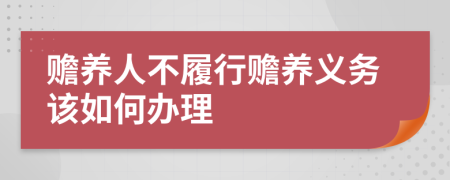 赡养人不履行赡养义务该如何办理